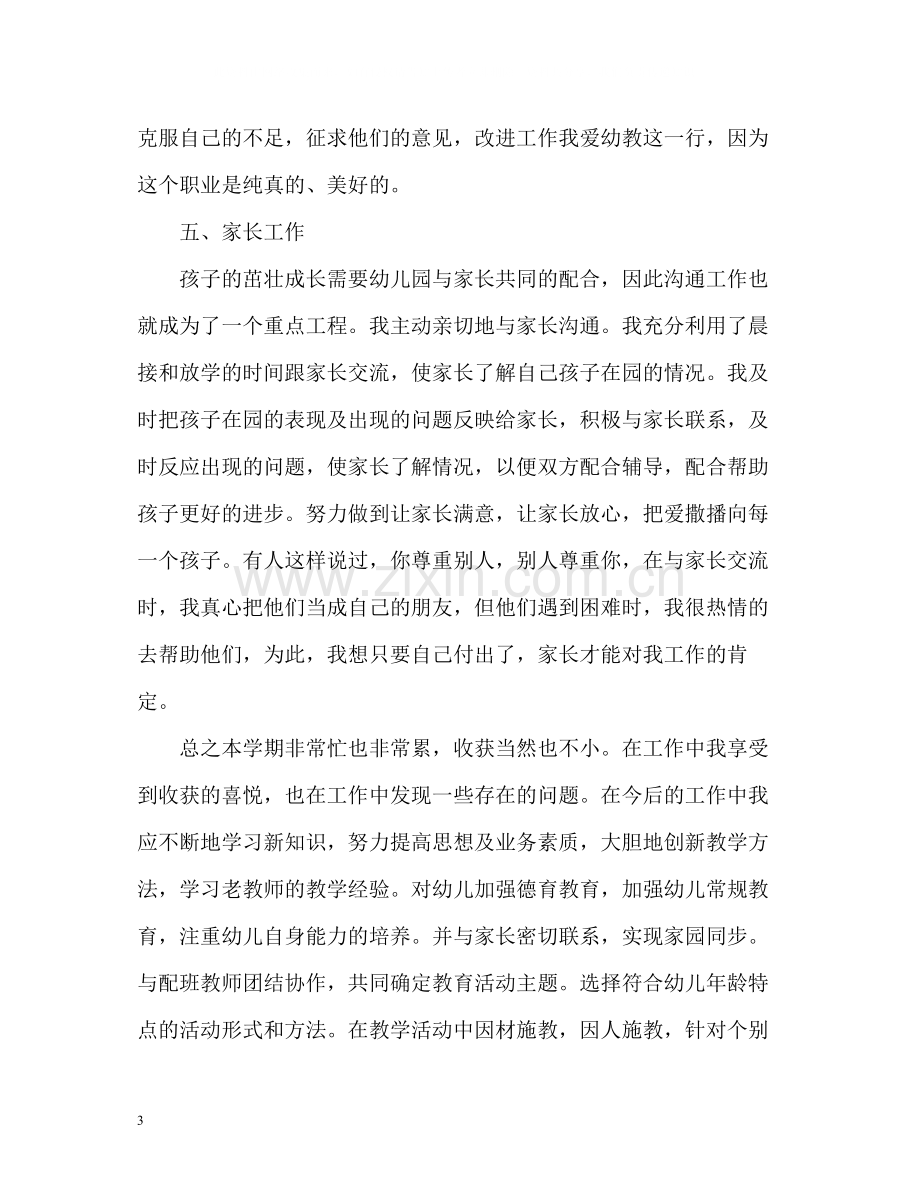 克服自己的不足，征求他们的意见，改进工作我爱幼教这一行，因为这个职业是纯真的、美好的。

五、家长工作

孩子的茁壮成长需要幼儿园与家长共同的配合，因此沟通工作也就成为了一个重点工程。我主动亲切地与家长沟通。我充分利用了晨接和放学的时间跟家长交流，使家长了解自己孩子在园的情况。我及时把孩子在园的表现及出现的问题反映给家长，积极与家长联系，及时反应出现的问题，使家长了解情况，以便双方配合辅导，配合帮助孩子更好的进步。努力做到让家长满意，让家长放心，把爱撒播向每一个孩子。有人这样说过，你尊重别人，别人尊重你，在与家长交流时，我真心把他们当成自己的朋友，但他们遇到困难时，我很热情的去帮助他们，为此，我想只要自己付出了，家长才能对我工作的肯定。

总之本学期非常忙也非常累，收获当然也不小。在工作中我享受到收获的喜悦，也在工作中发现一些存在的问题。在今后的工作中我应不断地学习新知识，努力提高思想及业务素质，大胆地创新教学方法，学习老教师的教学经验。对幼儿加强德育教育，加强幼儿常规教育，注重幼儿自身能力的培养。并与家长密切联系，实现家园同步。与配班教师团结协作，共同确定教育活动主题。选择符合幼儿年龄特点的活动形式和方法。在教学活动中因材施教，因人施教，针对个别

3

www.zixin.com.cn